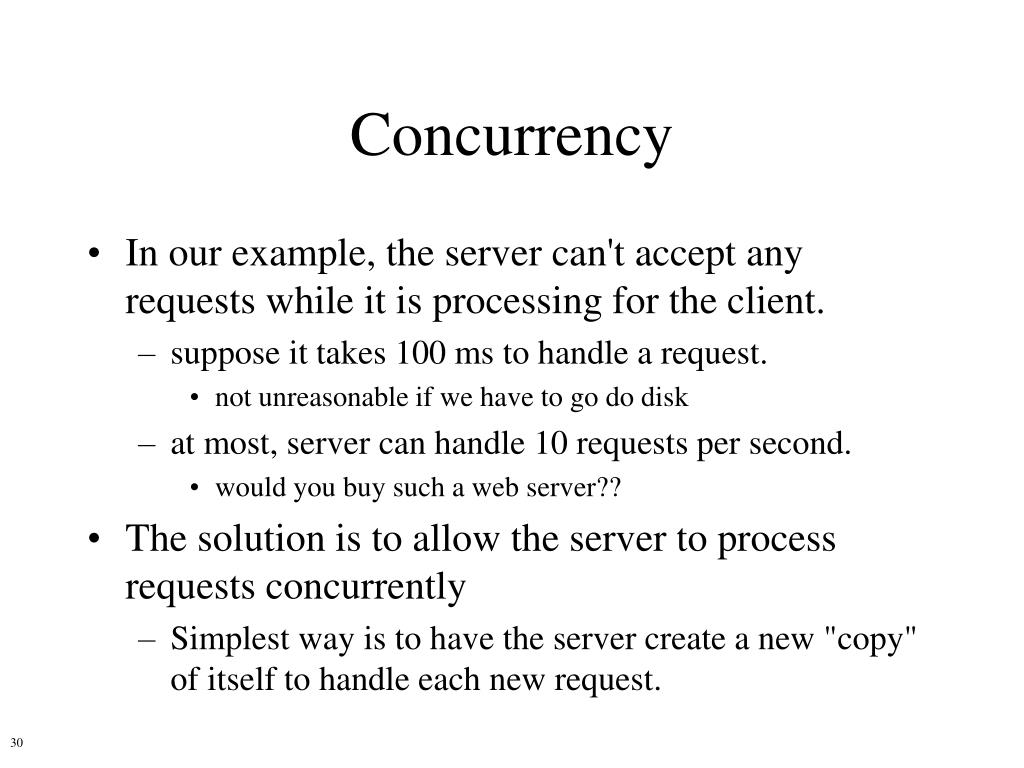 Concurrency

• In our example, the server can't accept any requests while it is processing for the client.
  – suppose it takes 100 ms to handle a request.
    • not unreasonable if we have to go do disk
  – at most, server can handle 10 requests per second.
    • would you buy such a web server??
• The solution is to allow the server to process requests concurrently
  – Simplest way is to have the server create a new "copy" of itself to handle each new request.

30